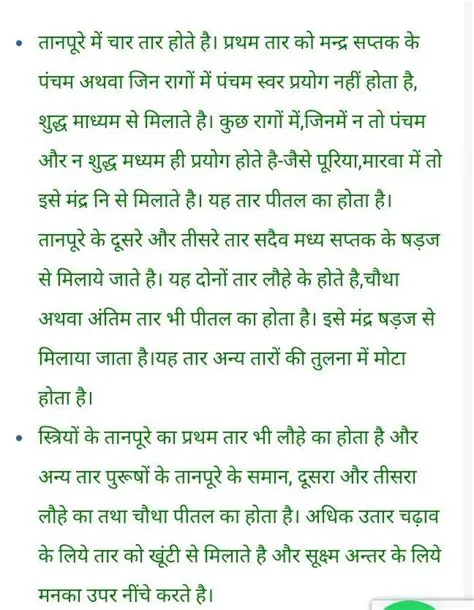 • तानपूरे में चार तार होते है। प्रथम तार को मन्द्र सप्तक के पंचम अथवा जिन रागों में पंचम स्वर प्रयोग नहीं होता है, शुद्ध माध्यम से मिलाते है। कुछ रागों में,जिनमें न तो पंचम और न शुद्ध मध्यम ही प्रयोग होते है-जैसे पूरिया,मारवा में तो इसे मंद्र नि से मिलाते है। यह तार पीतल का होता है। तानपूरे के दूसरे और तीसरे तार सदैव मध्य सप्तक के षड़ज से मिलाये जाते है। यह दोनों तार लौहे के होते है,चौथा अथवा अंतिम तार भी पीतल का होता है। इसे मंद्र षड़ज से मिलाया जाता है।यह तार अन्य तारों की तुलना में मोटा होता है।

• स्त्रियों के तानपूरे का प्रथम तार भी लौहे का होता है और अन्य तार पुरूषों के तानपूरे के समान, दूसरा और तीसरा लौहे का तथा चौथा पीतल का होता है। अधिक उतार चढ़ाव के लिये तार को खूंटी से मिलाते है और सूक्ष्म अन्तर के लिये मनका उपर नींचे करते है।